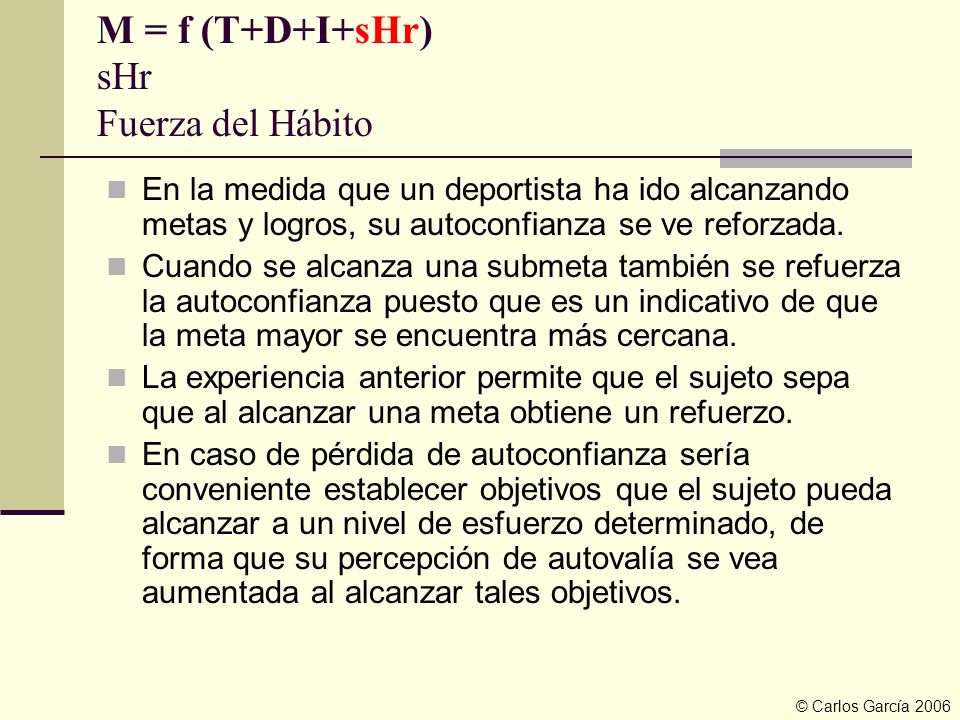 M = f (T+D+I+sHr)
sHr
Fuerza del Hábito

En la medida que un deportista ha ido alcanzando metas y logros, su autoconfianza se ve reforzada.

Cuando se alcanza una submeta también se refuerza la autoconfianza puesto que es un indicativo de que la meta mayor se encuentra más cercana.

La experiencia anterior permite que el sujeto sepa que al alcanzar una meta obtiene un refuerzo.

En caso de pérdida de autoconfianza sería conveniente establecer objetivos que el sujeto pueda alcanzar a un nivel de esfuerzo determinado, de forma que su percepción de autovalía se vea aumentada al alcanzar tales objetivos.

© Carlos García 2006